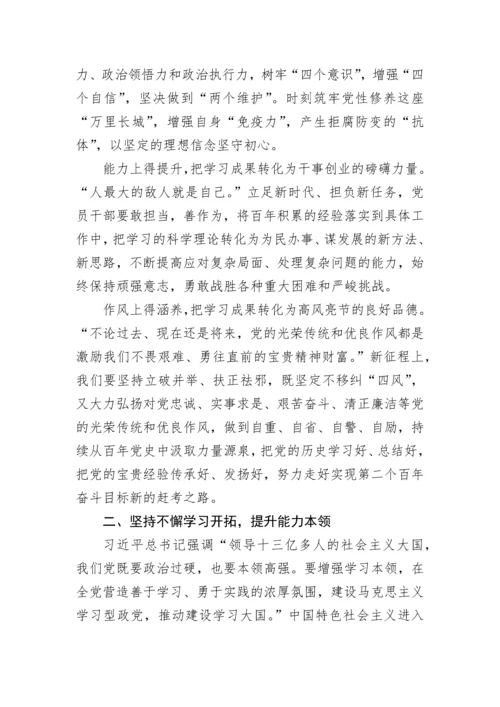 力、政治领悟力和政治执行力，树牢“四个意识”，增强“四个自信”，坚决做到“两个维护”。时刻筑牢党性修养这座“万里长城”，增强自身“免疫力”，产生拒腐防变的“抗体”，以坚定的理想信念坚守初心。

能力上得提升，把学习成果转化为干事创业的磅礴力量。“人最大的敌人就是自己。”立足新时代、担负新任务，党员干部要敢担当，善作为，将百年积累的经验落实到具体工作中，把学习的科学理论转化为为民办事、谋发展的新方法、新思路，不断提高应对复杂局面、处理复杂问题的能力，始终保持顽强意志，勇敢战胜各种重大困难和严峻挑战。

作风上得涵养，把学习成果转化为高风亮节的良好品德。“不论过去、现在还是将来，党的光荣传统和优良作风都是激励我们不畏艰难、勇往直前的宝贵精神财富。”新征程上，我们要坚持立破并举、扶正祛邪，既坚定不移纠“四风”，又大力弘扬对党忠诚、实事求是、艰苦奋斗、清正廉洁等党的光荣传统和优良作风，做到自重、自省、自警、自励，持续从百年党史中汲取力量源泉，把党的历史学习好、总结好，把党的宝贵经验传承好、发扬好，努力走好实现第二个百年奋斗目标新的赶考之路。

二、坚持不懈学习开拓，提升能力本领

习近平总书记强调“领导十三亿多人的社会主义大国，我们党既要政治过硬，也要本领高强。要增强学习本领，在全党营造善于学习、勇于实践的浓厚氛围，建设马克思主义学习型政党，推动建设学习大国。”中国特色社会主义进入